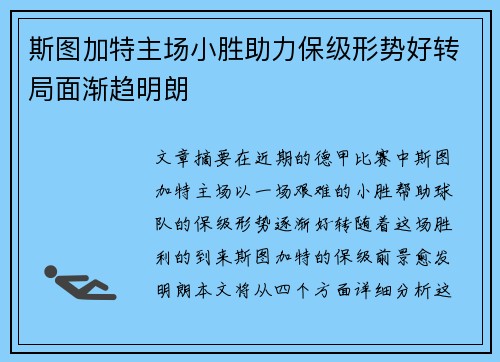 斯图加特主场小胜助力保级形势好转局面渐趋明朗

文章摘要在近期的德甲比赛中斯图加特主场以一场艰难的小胜帮助球队的保级形势逐渐好转随着这场胜利的到来斯图加特的保级前景愈发明朗本文将从四个方面详细分析这